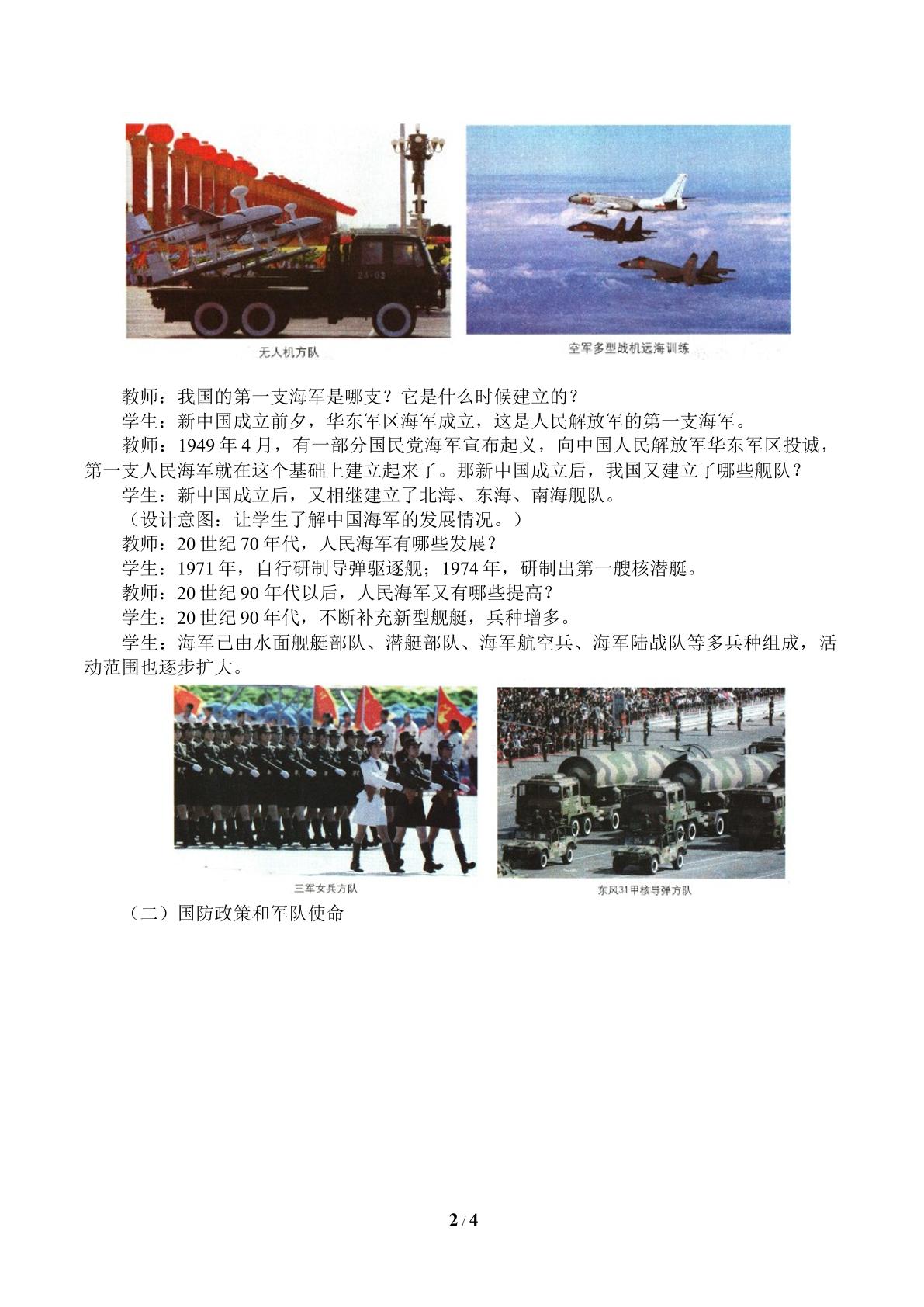 无人机方队

空军多型战机远海训练

教师：我国的第一支海军是哪支？它是什么时候建立的？

学生：新中国成立前夕，华东军区海军成立，这是人民解放军的第一支海军。

教师：1949年4月，有一部分国民党海军宣布起义，向中国人民解放军华东军区投诚，第一支人民海军就在这个基础上建立起来了。那新中国成立后，我国又建立了哪些舰队？

学生：新中国成立后，又相继建立了北海、东海、南海舰队。

（设计意图：让学生了解中国海军的发展情况。）

教师：20世纪70年代，人民海军有哪些发展？

学生：1971年，自行研制导弹驱逐舰；1974年，研制出第一艘核潜艇。

教师：20世纪90年代以后，人民海军又有哪些提高？

学生：20世纪90年代，不断补充新型舰艇，兵种增多。

学生：海军已由水面舰艇部队、潜艇部队、海军航空兵、海军陆战队等多兵种组成，活动范围也逐步扩大。

三军女兵方队

东风31甲核导弹方队

（二）国防政策和军队使命

2 / 4